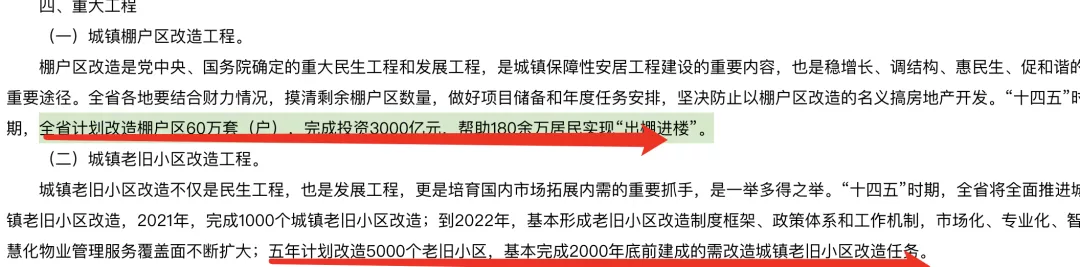 四、重大工程

（一）城镇棚户区改造工程。

棚户区改造是党中央、国务院确定的重大民生工程和发展工程，是城镇保障性安居工程建设的重要内容，也是稳增长、调结构、惠民生、促和谐的重要途径。全省各地要结合财力情况，摸清剩余棚户区数量，做好项目储备和年度任务安排，坚决防止以棚户区改造的名义搞房地产开发。“十四五”时期，全省计划改造棚户区60万套（户），完成投资3000亿元，帮助180余万居民实现“出棚进楼”。

（二）城镇老旧小区改造工程。

城镇老旧小区改造不仅是民生工程，也是发展工程，更是培育国内市场拓展内需的重要抓手，是一举多得之举。“十四五”时期，全省将全面推进城镇老旧小区改造，2021年，完成1000个城镇老旧小区改造；到2022年，基本形成老旧小区改造制度框架、政策体系和工作机制，市场化、专业化、智慧化物业管理服务覆盖面不断扩大；五年计划改造5000个老旧小区，基本完成2000年底前建成的需改造城镇老旧小区改造任务。